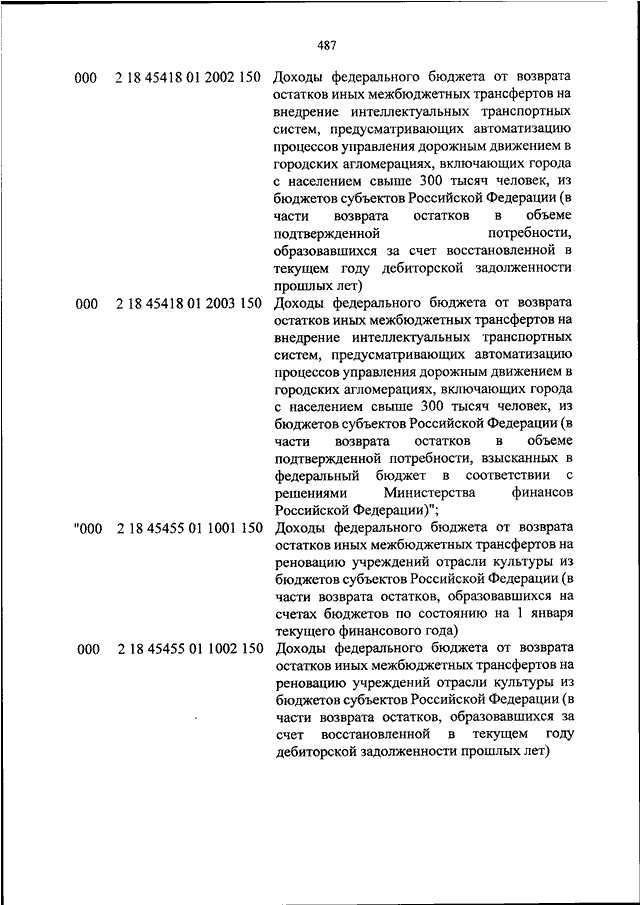 487

| | | |
|---|---|---|
| 000 | 2 18 45418 01 2002 150 | Доходы федерального бюджета от возврата остатков иных межбюджетных трансфертов на внедрение интеллектуальных транспортных систем, предусматривающих автоматизацию процессов управления дорожным движением в городских агломерациях, включающих города с населением свыше 300 тысяч человек, из бюджетов субъектов Российской Федерации (в части возврата остатков в объеме подтвержденной потребности, образовавшихся за счет восстановленной в текущем году дебиторской задолженности прошлых лет) |
| 000 | 2 18 45418 01 2003 150 | Доходы федерального бюджета от возврата остатков иных межбюджетных трансфертов на внедрение интеллектуальных транспортных систем, предусматривающих автоматизацию процессов управления дорожным движением в городских агломерациях, включающих города с населением свыше 300 тысяч человек, из бюджетов субъектов Российской Федерации (в части возврата остатков в объеме подтвержденной потребности, взысканных в федеральный бюджет в соответствии с решениями Министерства финансов Российской Федерации)"; |
| "000 | 2 18 45455 01 1001 150 | Доходы федерального бюджета от возврата остатков иных межбюджетных трансфертов на реновацию учреждений отрасли культуры из бюджетов субъектов Российской Федерации (в части возврата остатков, образовавшихся на счетах бюджетов по состоянию на 1 января текущего финансового года) |
| 000 | 2 18 45455 01 1002 150 | Доходы федерального бюджета от возврата остатков иных межбюджетных трансфертов на реновацию учреждений отрасли культуры из бюджетов субъектов Российской Федерации (в части возврата остатков, образовавшихся за счет восстановленной в текущем году дебиторской задолженности прошлых лет) |